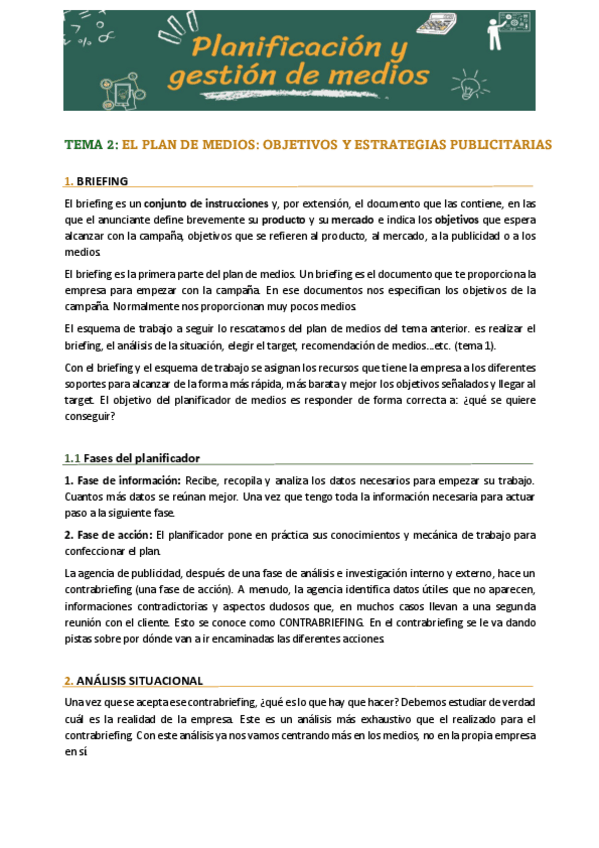 Planificación y gestión de medios

TEMA 2: EL PLAN DE MEDIOS: OBJETIVOS Y ESTRATEGIAS PUBLICITARIAS

1. BRIEFING

El briefing es un conjunto de instrucciones y, por extensión, el documento que las contiene, en las que el anunciante define brevemente su producto y su mercado e indica los objetivos que espera alcanzar con la campaña, objetivos que se refieren al producto, al mercado, a la publicidad o a los medios.

El briefing es la primera parte del plan de medios. Un briefing es el documento que te proporciona la empresa para empezar con la campaña. En ese documentos nos especifican los objetivos de la campaña. Normalmente nos proporcionan muy pocos medios.

El esquema de trabajo a seguir lo rescatamos del plan de medios del tema anterior. es realizar el briefing, el análisis de la situación, elegir el target, recomendación de medios...etc. (tema 1).

Con el briefing y el esquema de trabajo se asignan los recursos que tiene la empresa a los diferentes soportes para alcanzar de la forma más rápida, más barata y mejor los objetivos señalados y llegar al target. El objetivo del planificador de medios es responder de forma correcta a: ¿qué se quiere conseguir?

1.1 Fases del planificador

1. Fase de información: Recibe, recopila y analiza los datos necesarios para empezar su trabajo. Cuantos más datos se reúnan mejor. Una vez que tengo toda la información necesaria para actuar paso a la siguiente fase.

2. Fase de acción: El planificador pone en práctica sus conocimientos y mecánica de trabajo para confeccionar el plan.

La agencia de publicidad, después de una fase de análisis e investigación interno y externo, hace un contrabriefing (una fase de acción). A menudo, la agencia identifica datos útiles que no aparecen, informaciones contradictorias y aspectos dudosos que, en muchos casos llevan a una segunda reunión con el cliente. Esto se conoce como CONTRABRIEFING. En el contrabriefing se le va dando pistas sobre por dónde van a ir encaminadas las diferentes acciones.

2. ANÁLISIS SITUACIONAL

Una vez que se acepta ese contrabriefing, ¿qué es lo que hay que hacer? Debemos estudiar de verdad cuál es la realidad de la empresa. Este es un análisis más exhaustivo que el realizado para el contrabriefing. Con este análisis ya nos vamos centrando más en los medios, no en la propia empresa en sí.